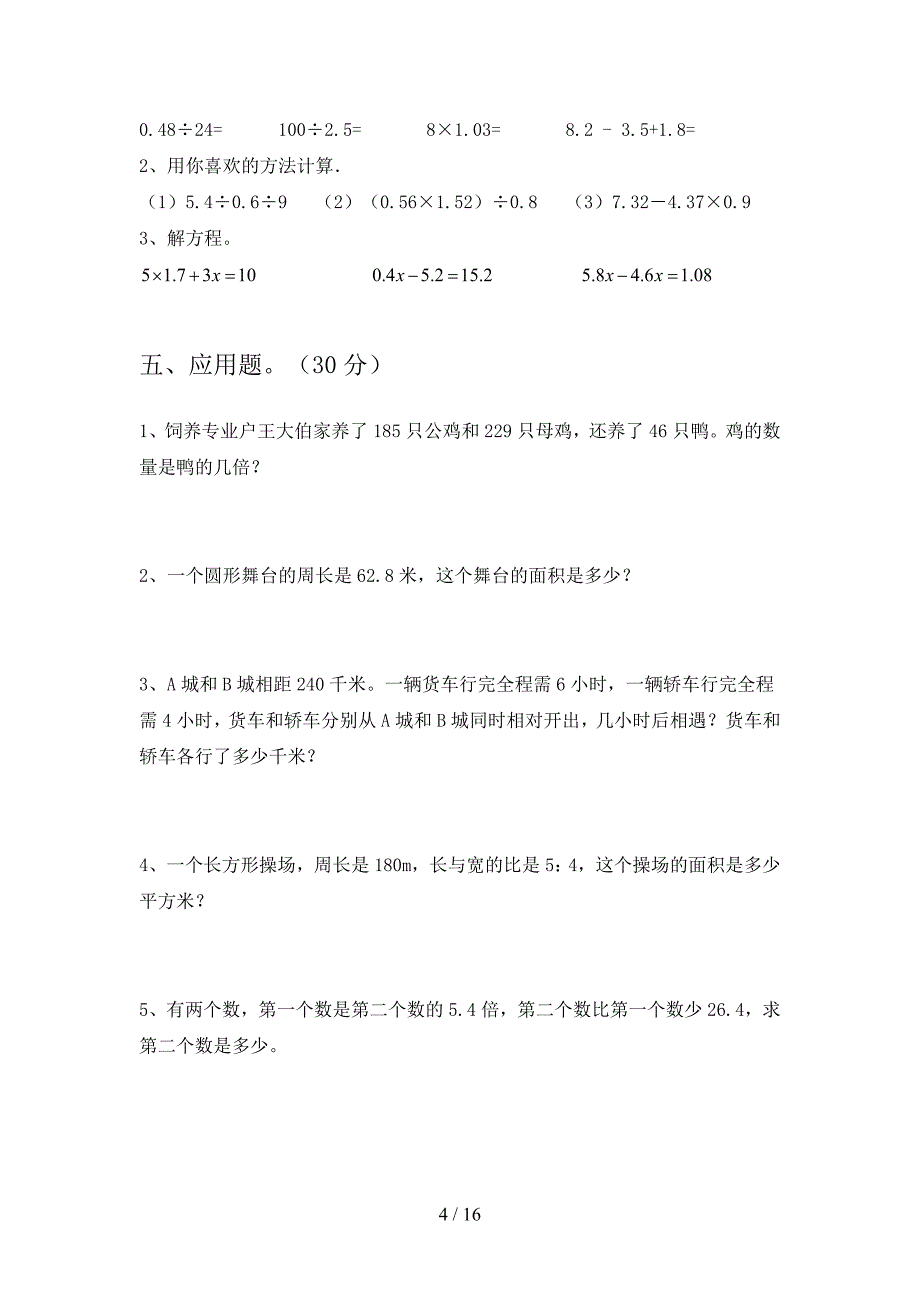 0.48÷24=　　100÷2.5=　　8×1.03=　　8.2 - 3.5+1.8=

2、用你喜欢的方法计算.

（1）5.4÷0.6÷9　（2）（0.56×1.52）÷0.8　（3）7.32－4.37×0.9

3、解方程。

$5\times1.7+3x=10$　　$0.4x-5.2=15.2$　　$5.8x-4.6x=1.08$

五、应用题。（30 分）

1、饲养专业户王大伯家养了 185 只公鸡和 229 只母鸡，还养了 46 只鸭。鸡的数量是鸭的几倍？

2、一个圆形舞台的周长是 62.8 米，这个舞台的面积是多少？

3、A 城和 B 城相距 240 千米。一辆货车行完全程需 6 小时，一辆轿车行完全程需 4 小时，货车和轿车分别从 A 城和 B 城同时相对开出，几小时后相遇？货车和轿车各行了多少千米？

4、一个长方形操场，周长是 180m，长与宽的比是 5：4，这个操场的面积是多少平方米？

5、有两个数，第一个数是第二个数的 5.4 倍，第二个数比第一个数少 26.4，求第二个数是多少。

4 / 16